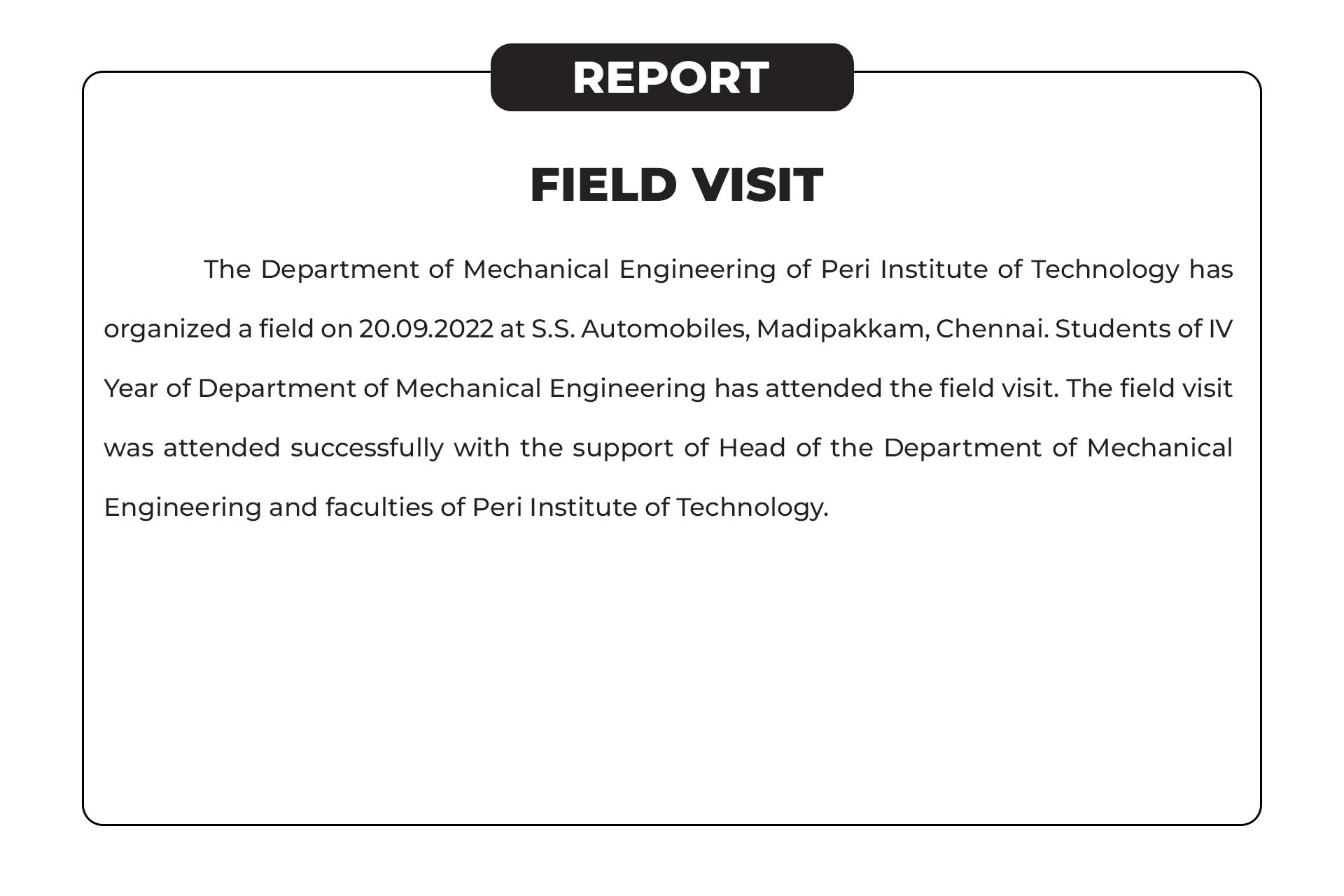 REPORT

FIELD VISIT

The Department of Mechanical Engineering of Peri Institute of Technology has organized a field on 20.09.2022 at S.S. Automobiles, Madipakkam, Chennai. Students of IV Year of Department of Mechanical Engineering has attended the field visit. The field visit was attended successfully with the support of Head of the Department of Mechanical Engineering and faculties of Peri Institute of Technology.